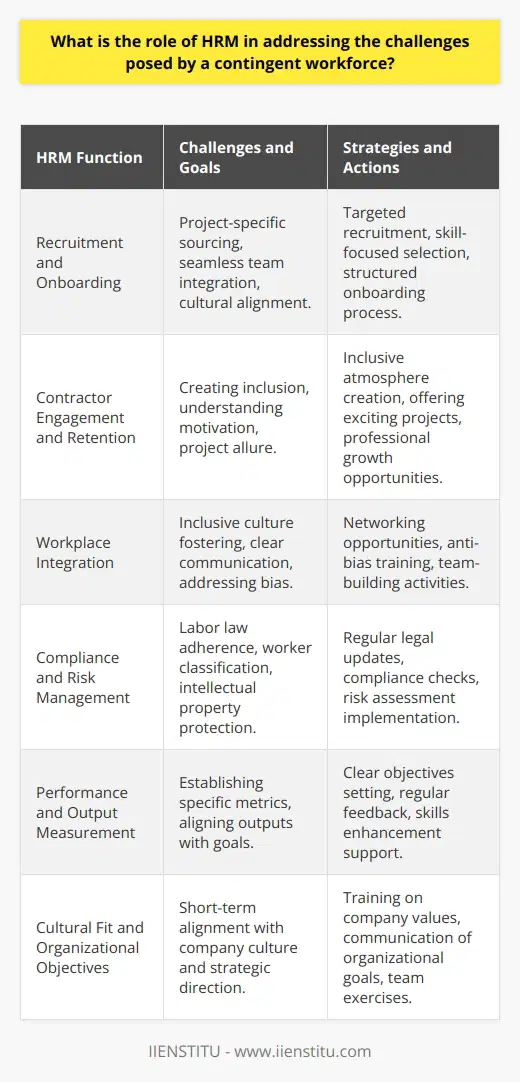 What is the role of HRM in addressing the challenges posed by a contingent workforce?

| HRM Function | Challenges and Goals | Strategies and Actions |
|---|---|---|
| Recruitment and Onboarding | Project-specific sourcing, seamless team integration, cultural alignment. | Targeted recruitment, skill-focused selection, structured onboarding process. |
| Contractor Engagement and Retention | Creating inclusion, understanding motivation, project allure. | Inclusive atmosphere creation, offering exciting projects, professional growth opportunities. |
| Workplace Integration | Inclusive culture fostering, clear communication, addressing bias. | Networking opportunities, anti-bias training, team-building activities. |
| Compliance and Risk Management | Labor law adherence, worker classification, intellectual property protection. | Regular legal updates, compliance checks, risk assessment implementation. |
| Performance and Output Measurement | Establishing specific metrics, aligning outputs with goals. | Clear objectives setting, regular feedback, skills enhancement support. |
| Cultural Fit and Organizational Objectives | Short-term alignment with company culture and strategic direction. | Training on company values, communication of organizational goals, team exercises. |

IIENSTITU - www.iienstitu.com